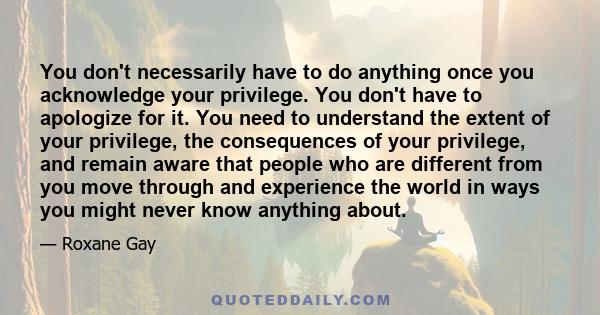 You don't necessarily have to do anything once you acknowledge your privilege. You don't have to apologize for it. You need to understand the extent of your privilege, the consequences of your privilege, and remain aware that people who are different from you move through and experience the world in ways you might never know anything about.

— Roxane Gay

QUOTEDDAILY.COM